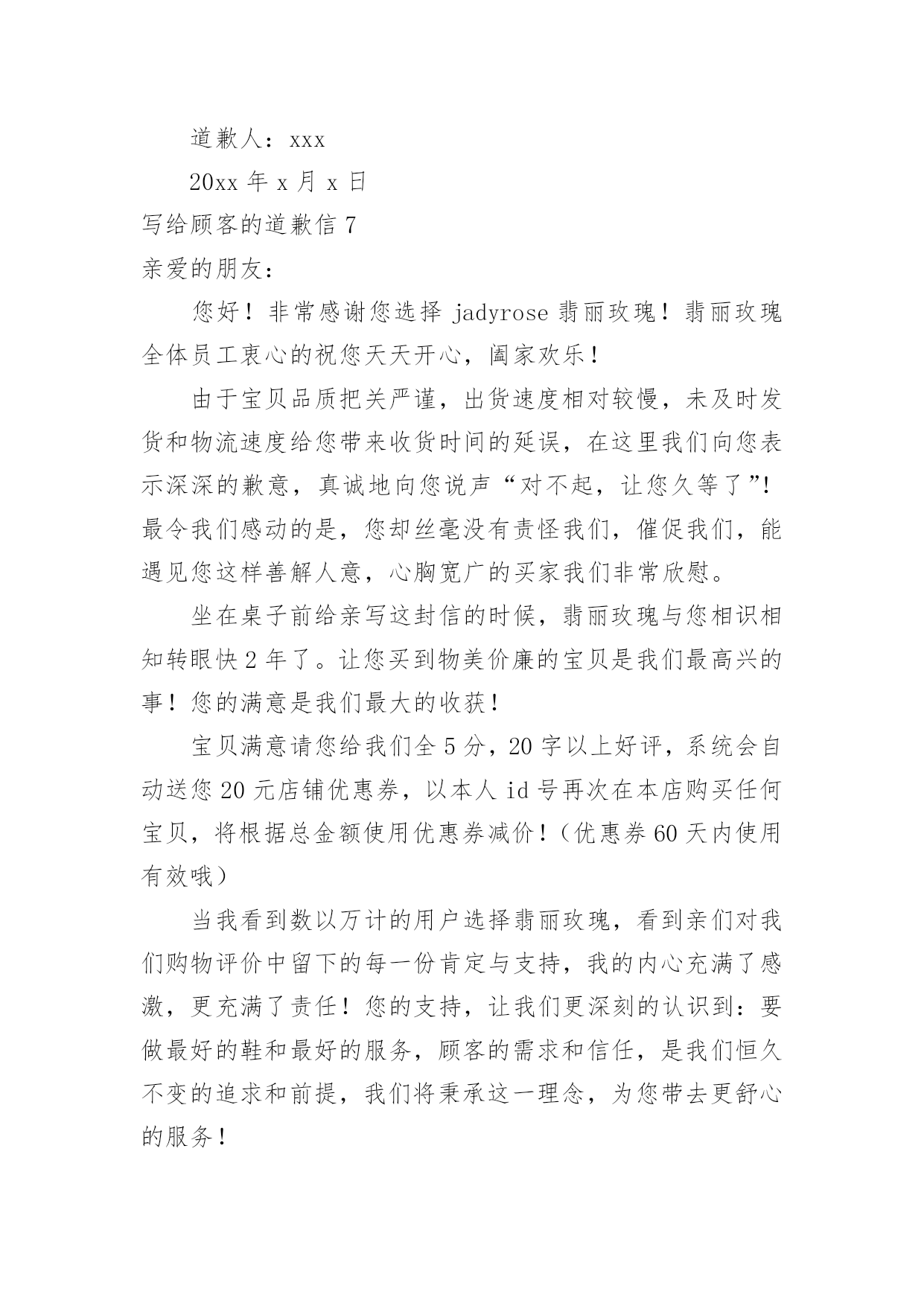 道歉人：xxx

20xx 年 x 月 x 日

写给顾客的道歉信 7

亲爱的朋友：

您好！非常感谢您选择 jadyrose 翡丽玫瑰！翡丽玫瑰全体员工衷心的祝您天天开心，阖家欢乐！

由于宝贝品质把关严谨，出货速度相对较慢，未及时发货和物流速度给您带来收货时间的延误，在这里我们向您表示深深的歉意，真诚地向您说声“对不起，让您久等了”！最令我们感动的是，您却丝毫没有责怪我们，催促我们，能遇见您这样善解人意，心胸宽广的买家我们非常欣慰。

坐在桌子前给亲写这封信的时候，翡丽玫瑰与您相识相知转眼快 2 年了。让您买到物美价廉的宝贝是我们最高兴的事！您的满意是我们最大的收获！

宝贝满意请您给我们全 5 分，20 字以上好评，系统会自动送您 20 元店铺优惠券，以本人 id 号再次在本店购买任何宝贝，将根据总金额使用优惠券减价！（优惠券 60 天内使用有效哦）

当我看到数以万计的用户选择翡丽玫瑰，看到亲们对我们购物评价中留下的每一份肯定与支持，我的内心充满了感激，更充满了责任！您的支持，让我们更深刻的认识到：要做最好的鞋和最好的服务，顾客的需求和信任，是我们恒久不变的追求和前提，我们将秉承这一理念，为您带去更舒心的服务！